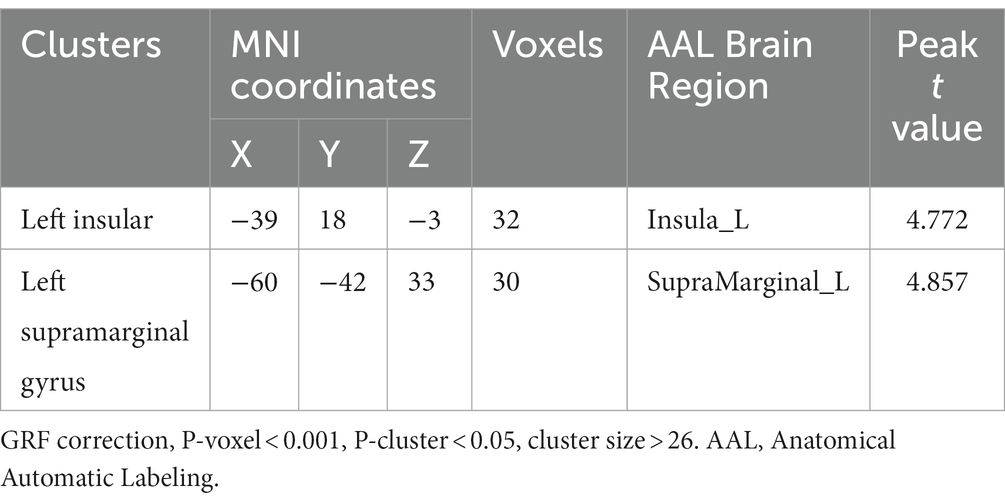 | Clusters | MNI coordinates X | MNI coordinates Y | MNI coordinates Z | Voxels | AAL Brain Region | Peak *t* value |
|---|---|---|---|---|---|---|
| Left insular | −39 | 18 | −3 | 32 | Insula_L | 4.772 |
| Left supramarginal gyrus | −60 | −42 | 33 | 30 | SupraMarginal_L | 4.857 |

GRF correction, P-voxel < 0.001, P-cluster < 0.05, cluster size > 26. AAL, Anatomical Automatic Labeling.